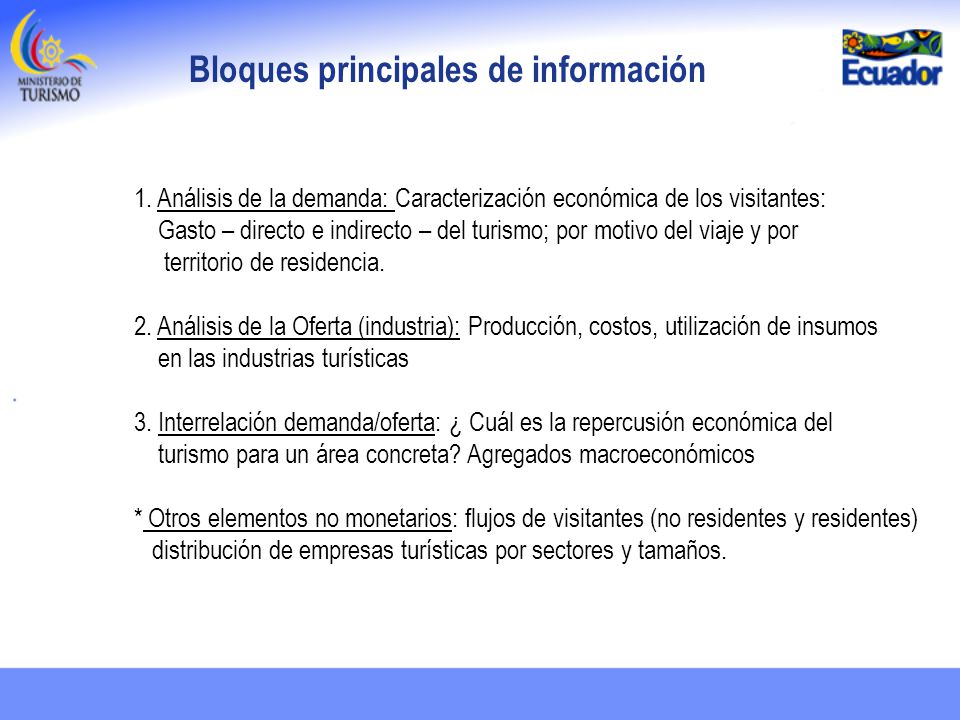 MINISTERIO DE TURISMO

Bloques principales de información

Ecuador

1. Análisis de la demanda: Caracterización económica de los visitantes: Gasto – directo e indirecto – del turismo; por motivo del viaje y por territorio de residencia.

2. Análisis de la Oferta (industria): Producción, costos, utilización de insumos en las industrias turísticas

3. Interrelación demanda/oferta: ¿ Cuál es la repercusión económica del turismo para un área concreta? Agregados macroeconómicos

* Otros elementos no monetarios: flujos de visitantes (no residentes y residentes) distribución de empresas turísticas por sectores y tamaños.